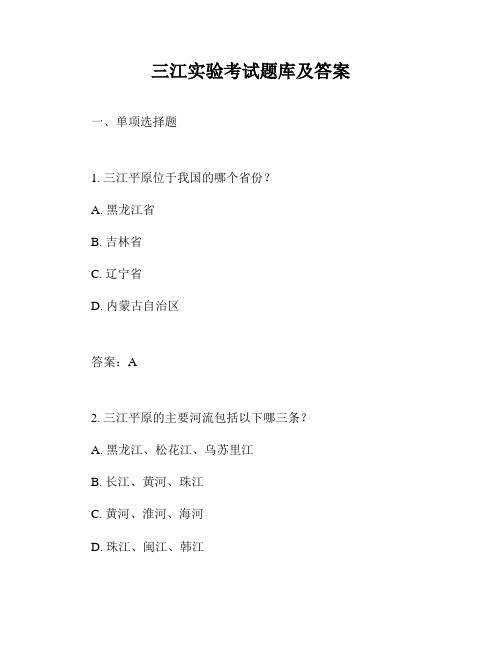 三江实验考试题库及答案

一、单项选择题

1. 三江平原位于我国的哪个省份？

A. 黑龙江省

B. 吉林省

C. 辽宁省

D. 内蒙古自治区

答案：A

2. 三江平原的主要河流包括以下哪三条？

A. 黑龙江、松花江、乌苏里江

B. 长江、黄河、珠江

C. 黄河、淮河、海河

D. 珠江、闽江、韩江